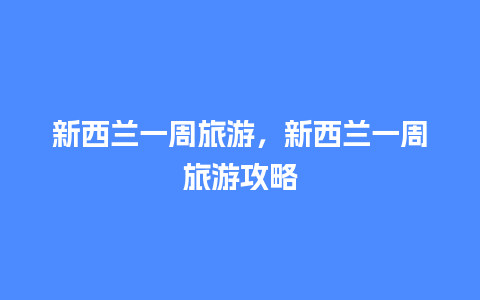 新西兰一周旅游，新西兰一周旅游攻略